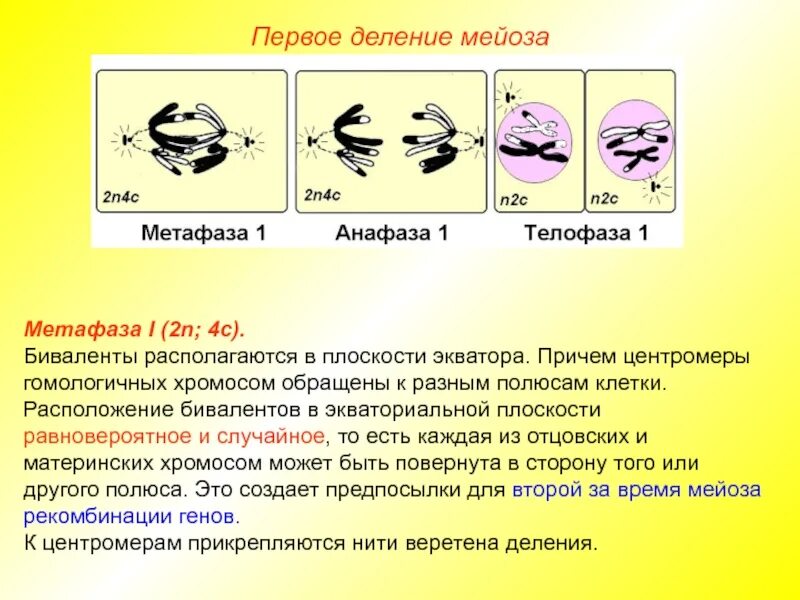 Первое деление мейоза

2n4c

2n4c

n2c

n2c

Метафаза 1

Анафаза 1

Телофаза 1

Метафаза I (2n; 4c).
Биваленты располагаются в плоскости экватора. Причем центромеры гомологичных хромосом обращены к разным полюсам клетки. Расположение бивалентов в экваториальной плоскости равновероятное и случайное, то есть каждая из отцовских и материнских хромосом может быть повернута в сторону того или другого полюса. Это создает предпосылки для второй за время мейоза рекомбинации генов.
К центромерам прикрепляются нити веретена деления.